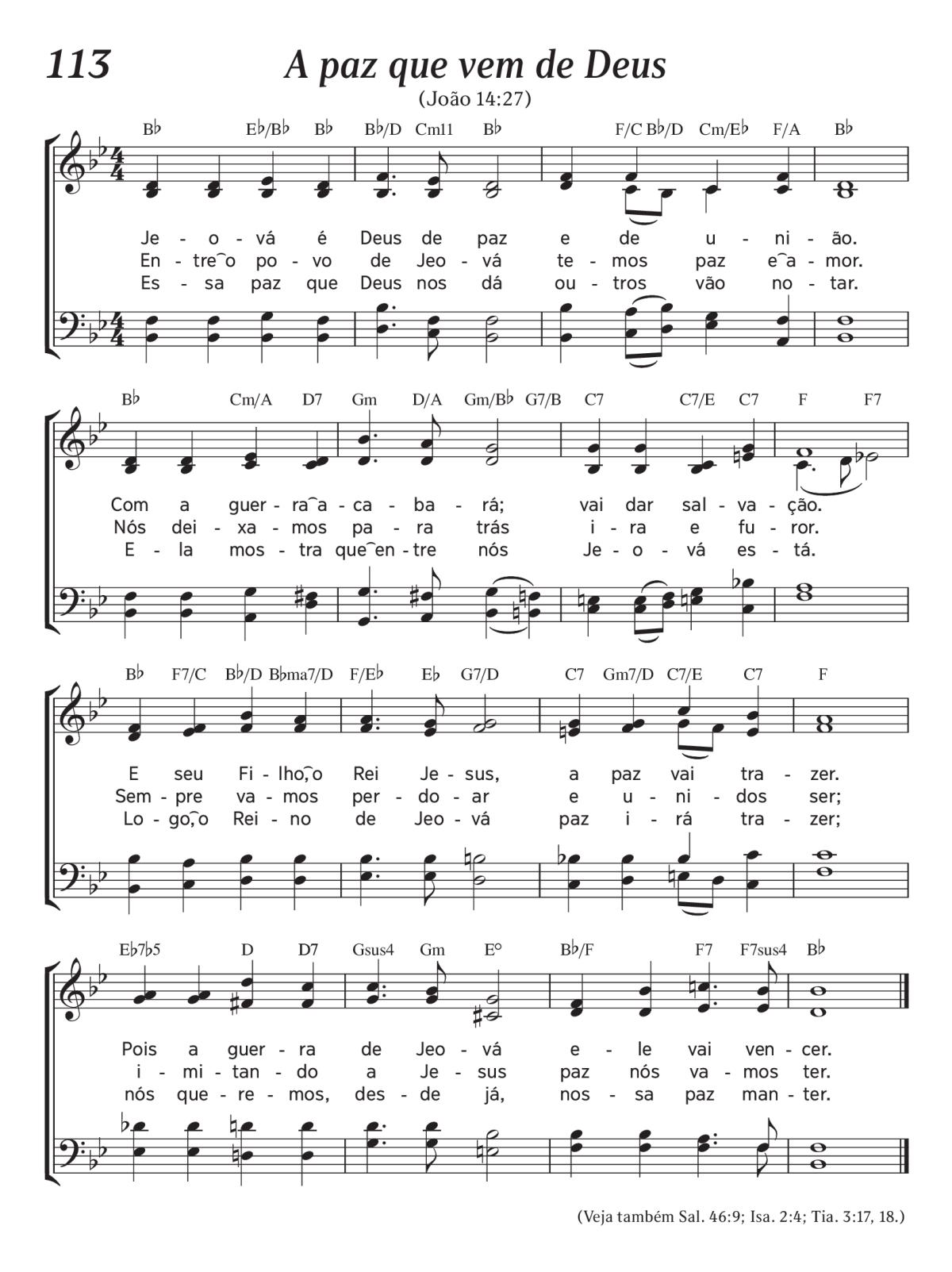 113

A paz que vem de Deus

(João 14:27)

B♭ E♭/B♭ B♭ B♭/D Cm11 B♭ F/C B♭/D Cm/E♭ F/A B♭

Je - o - vá é Deus de paz e de u - ni - ão.
En - tre‿o po - vo de Jeo - vá te - mos paz e‿a - mor.
Es - sa paz que Deus nos dá ou - tros vão no - tar.

B♭ Cm/A D7 Gm D/A Gm/B♭ G7/B C7 C7/E C7 F F7

Com a guer - ra‿a - ca - ba - rá; vai dar sal - va - ção.
Nós dei - xa - mos pa - ra trás i - ra e fu - ror.
E - la mos - tra que‿en - tre nós Je - o - vá es - tá.

B♭ F7/C B♭/D B♭ma7/D F/E♭ E♭ G7/D C7 Gm7/D C7/E C7 F

E seu Fi - lho,‿o Rei Je - sus, a paz vai tra - zer.
Sem - pre va - mos per - do - ar e u - ni - dos ser;
Lo - go,‿o Rei - no de Jeo - vá paz i - rá tra - zer;

E♭7♭5 D D7 Gsus4 Gm E° B♭/F F7 F7sus4 B♭

Pois a guer - ra de Jeo - vá e - le vai ven - cer.
i - mi - tan - do a Je - sus paz nós va - mos ter.
nós que - re - mos, des - de já, nos - sa paz man - ter.

(Veja também Sal. 46:9; Isa. 2:4; Tia. 3:17, 18.)